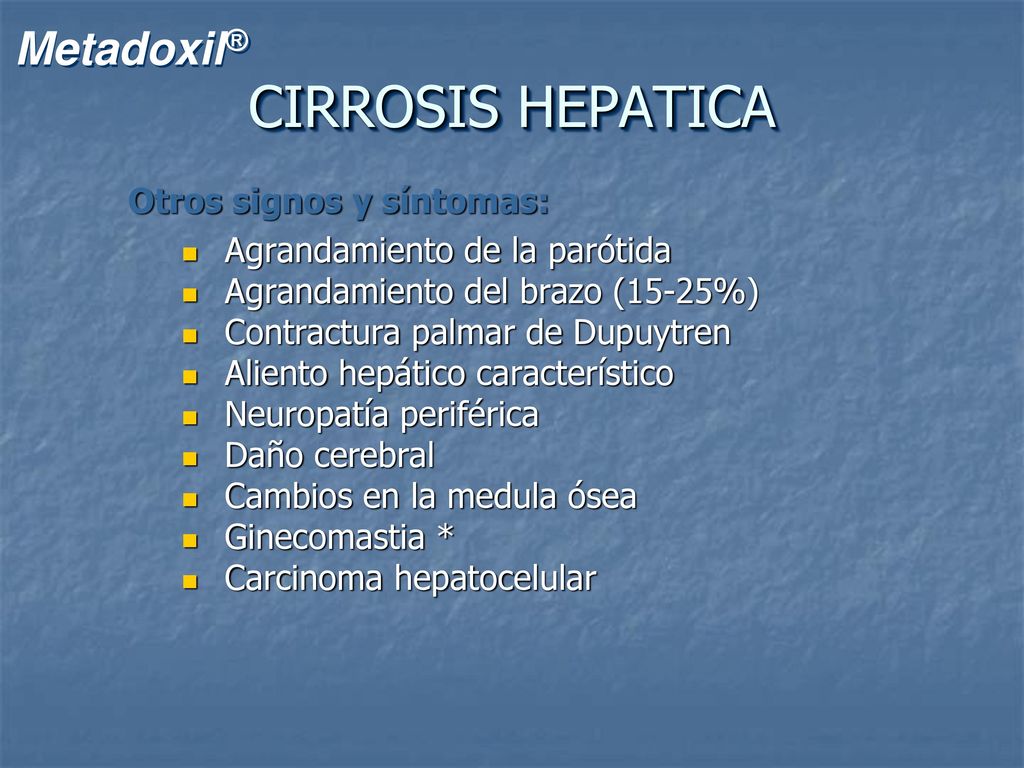 Metadoxil®

CIRROSIS HEPATICA

Otros signos y síntomas:

- Agrandamiento de la parótida
- Agrandamiento del brazo (15-25%)
- Contractura palmar de Dupuytren
- Aliento hepático característico
- Neuropatía periférica
- Daño cerebral
- Cambios en la medula ósea
- Ginecomastia *
- Carcinoma hepatocelular